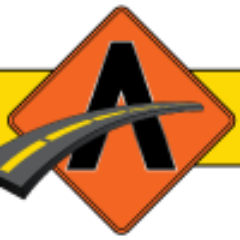 A